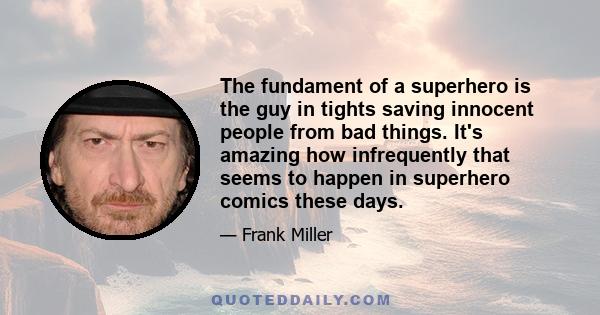 The fundament of a superhero is the guy in tights saving innocent people from bad things. It's amazing how infrequently that seems to happen in superhero comics these days.

— Frank Miller

QUOTEDDAILY.COM